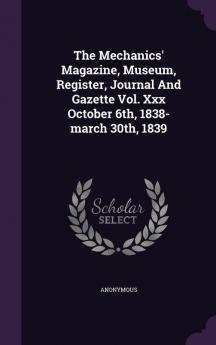 The Mechanics' Magazine, Museum, Register, Journal And Gazette Vol. Xxx October 6th, 1838-march 30th, 1839

Scholar SELECT

ANONYMOUS